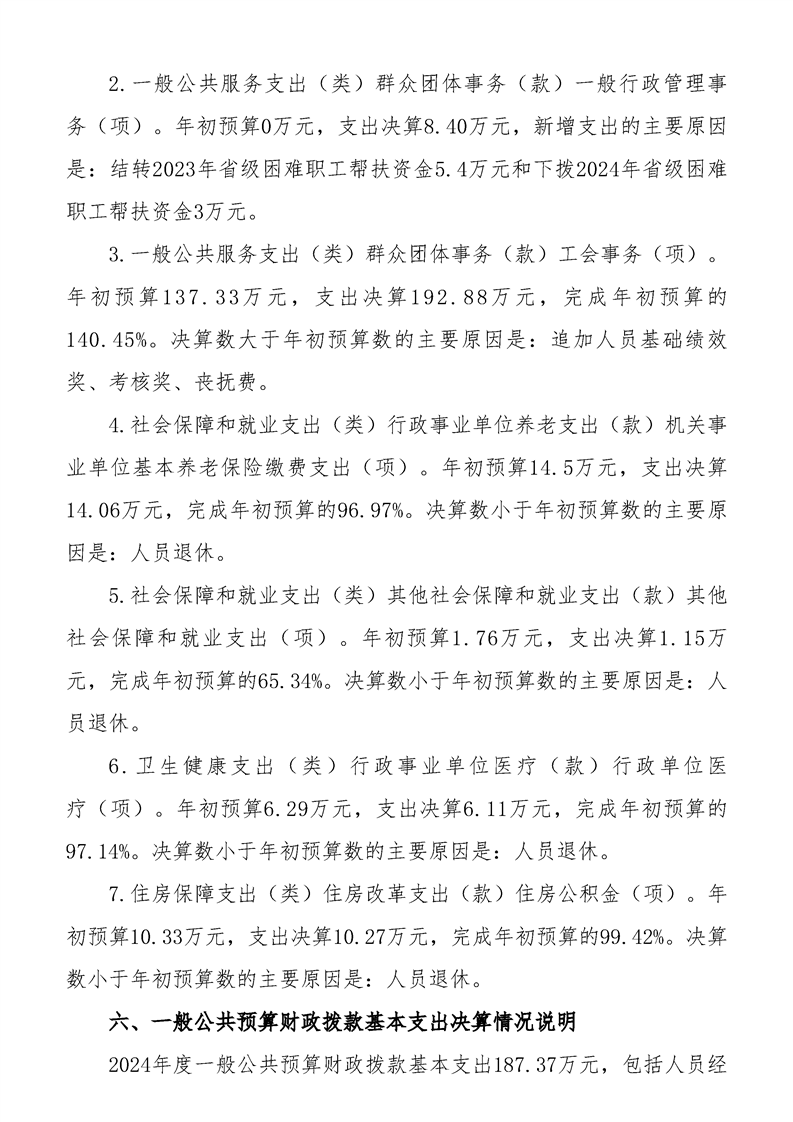 2.一般公共服务支出（类）群众团体事务（款）一般行政管理事务（项）。年初预算0万元，支出决算8.40万元，新增支出的主要原因是：结转2023年省级困难职工帮扶资金5.4万元和下拨2024年省级困难职工帮扶资金3万元。

3.一般公共服务支出（类）群众团体事务（款）工会事务（项）。年初预算137.33万元，支出决算192.88万元，完成年初预算的140.45%。决算数大于年初预算数的主要原因是：追加人员基础绩效奖、考核奖、丧抚费。

4.社会保障和就业支出（类）行政事业单位养老支出（款）机关事业单位基本养老保险缴费支出（项）。年初预算14.5万元，支出决算14.06万元，完成年初预算的96.97%。决算数小于年初预算数的主要原因是：人员退休。

5.社会保障和就业支出（类）其他社会保障和就业支出（款）其他社会保障和就业支出（项）。年初预算1.76万元，支出决算1.15万元，完成年初预算的65.34%。决算数小于年初预算数的主要原因是：人员退休。

6.卫生健康支出（类）行政事业单位医疗（款）行政单位医疗（项）。年初预算6.29万元，支出决算6.11万元，完成年初预算的97.14%。决算数小于年初预算数的主要原因是：人员退休。

7.住房保障支出（类）住房改革支出（款）住房公积金（项）。年初预算10.33万元，支出决算10.27万元，完成年初预算的99.42%。决算数小于年初预算数的主要原因是：人员退休。

六、一般公共预算财政拨款基本支出决算情况说明

2024年度一般公共预算财政拨款基本支出187.37万元，包括人员经